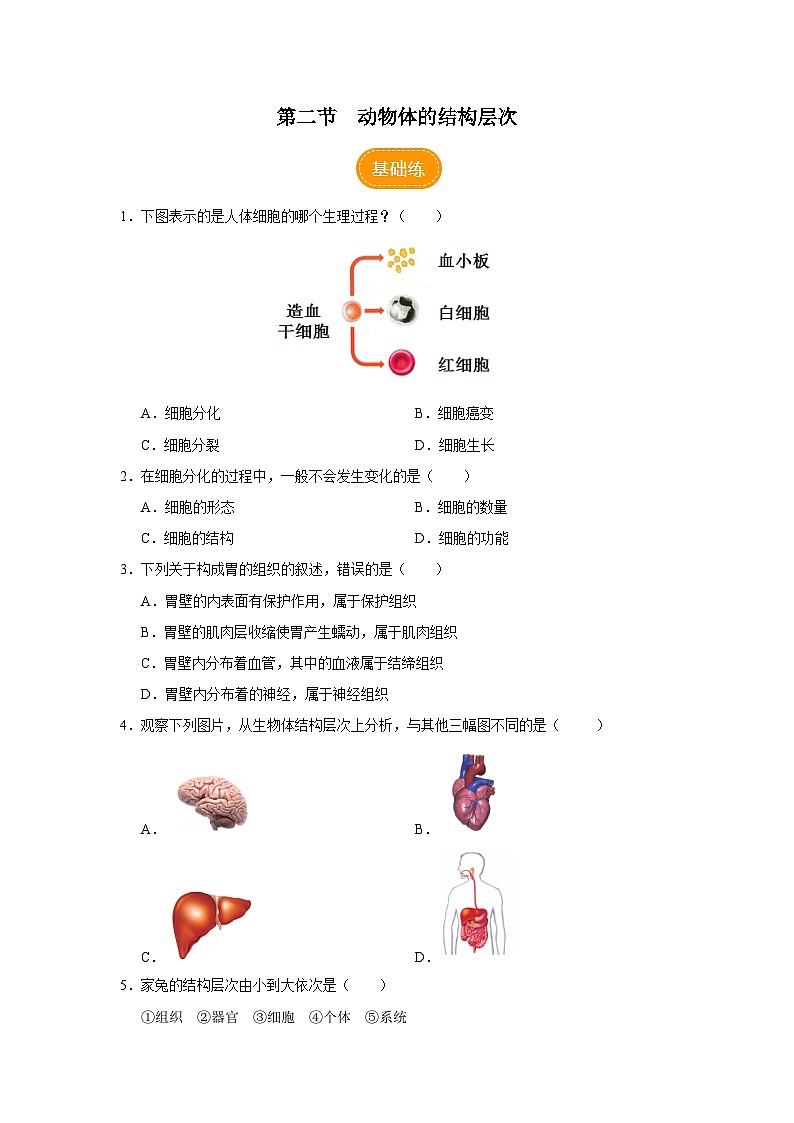 第二节　动物体的结构层次

基础练

1．下图表示的是人体细胞的哪个生理过程？（　　）

造血干细胞

血小板

白细胞

红细胞

A．细胞分化　　B．细胞癌变

C．细胞分裂　　D．细胞生长

2．在细胞分化的过程中，一般不会发生变化的是（　　）

A．细胞的形态　　B．细胞的数量

C．细胞的结构　　D．细胞的功能

3．下列关于构成胃的组织的叙述，错误的是（　　）

A．胃壁的内表面有保护作用，属于保护组织

B．胃壁的肌肉层收缩使胃产生蠕动，属于肌肉组织

C．胃壁内分布着血管，其中的血液属于结缔组织

D．胃壁内分布着的神经，属于神经组织

4．观察下列图片，从生物体结构层次上分析，与其他三幅图不同的是（　　）

A．

B．

C．

D．

5．家兔的结构层次由小到大依次是（　　）

①组织　②器官　③细胞　④个体　⑤系统